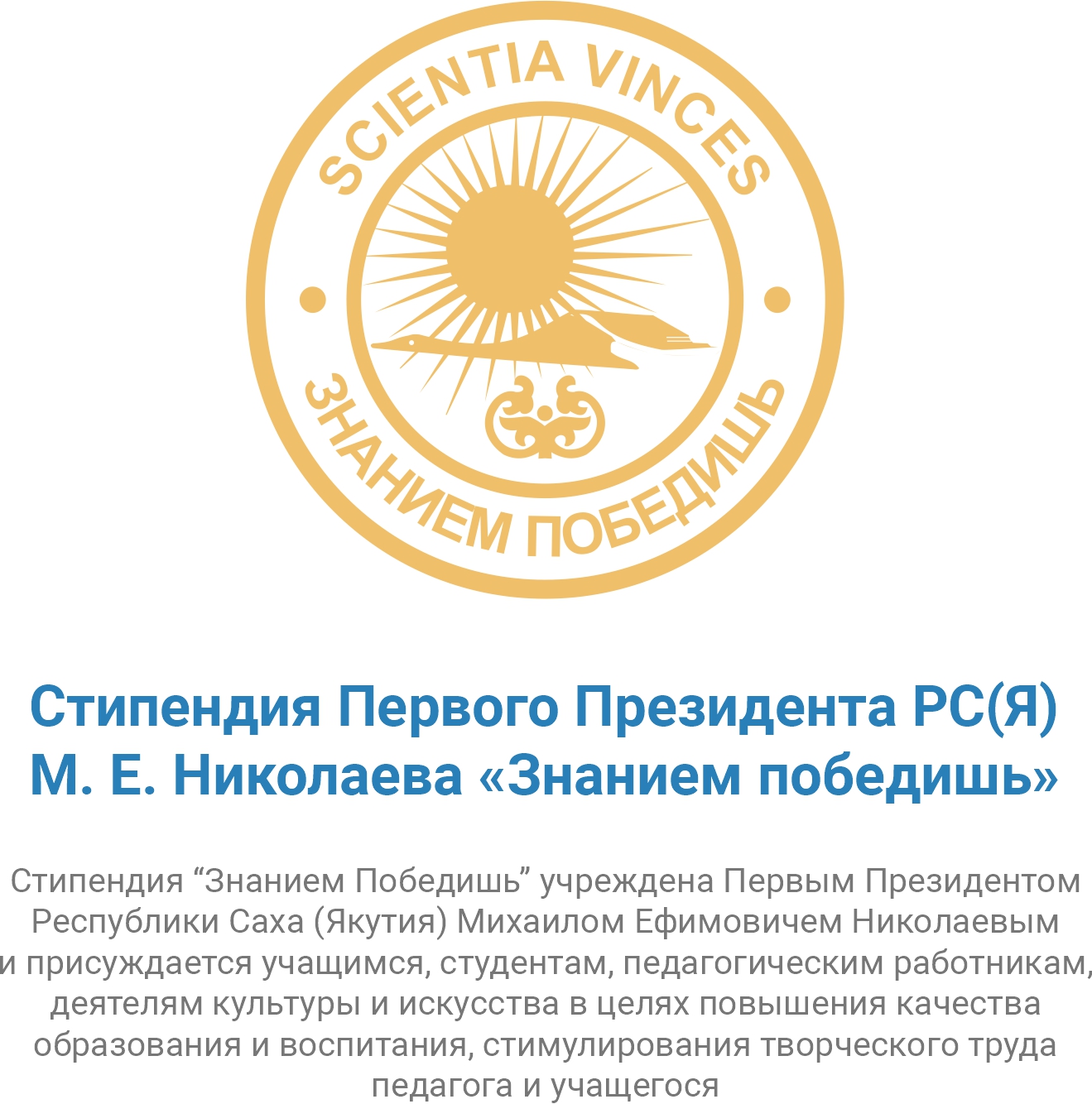 SCIENTIA VINCES
ЗНАНИЕМ ПОБЕДИШЬ

Стипендия Первого Президента РС(Я) М. Е. Николаева «Знанием победишь»

Стипендия “Знанием Победишь” учреждена Первым Президентом Республики Саха (Якутия) Михаилом Ефимовичем Николаевым и присуждается учащимся, студентам, педагогическим работникам, деятелям культуры и искусства в целях повышения качества образования и воспитания, стимулирования творческого труда педагога и учащегося